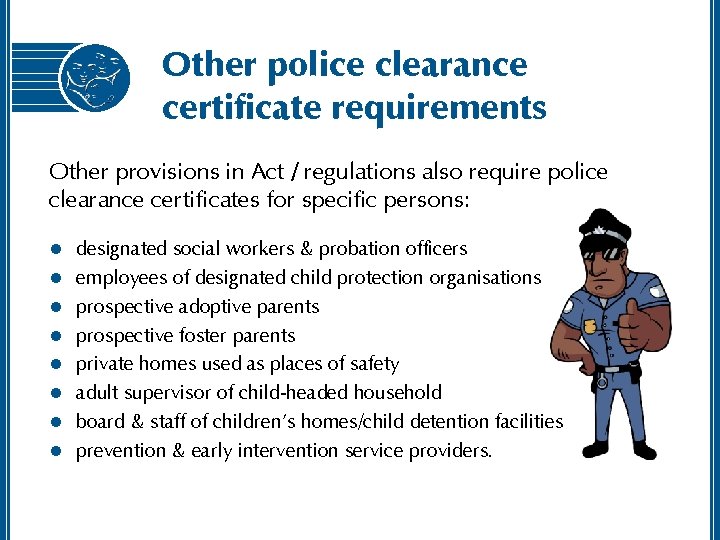 Other police clearance certificate requirements

Other provisions in Act / regulations also require police clearance certificates for specific persons:

• designated social workers & probation officers
• employees of designated child protection organisations
• prospective adoptive parents
• prospective foster parents
• private homes used as places of safety
• adult supervisor of child-headed household
• board & staff of children's homes/child detention facilities
• prevention & early intervention service providers.